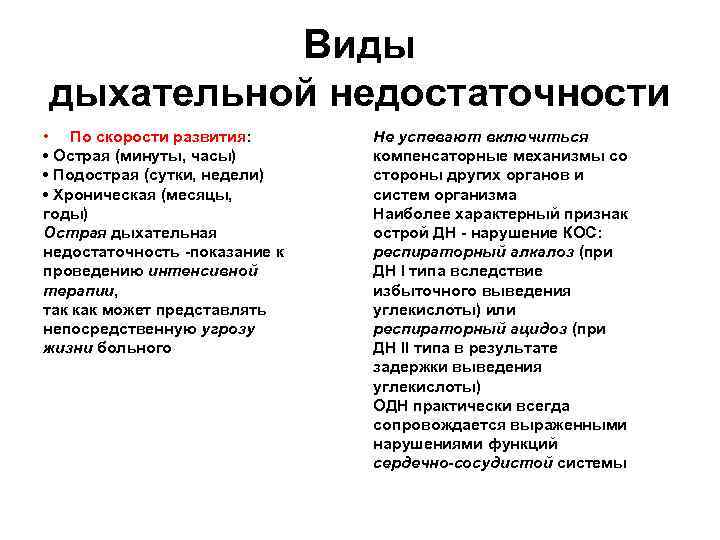 Виды дыхательной недостаточности

• По скорости развития:
• Острая (минуты, часы)
• Подострая (сутки, недели)
• Хроническая (месяцы, годы)
Острая дыхательная недостаточность -показание к проведению интенсивной терапии,
так как может представлять непосредственную угрозу жизни больного

Не успевают включиться компенсаторные механизмы со стороны других органов и систем организма
Наиболее характерный признак острой ДН - нарушение КОС: респираторный алкалоз (при ДН I типа вследствие избыточного выведения углекислоты) или респираторный ацидоз (при ДН II типа в результате задержки выведения углекислоты)
ОДН практически всегда сопровождается выраженными нарушениями функций сердечно-сосудистой системы